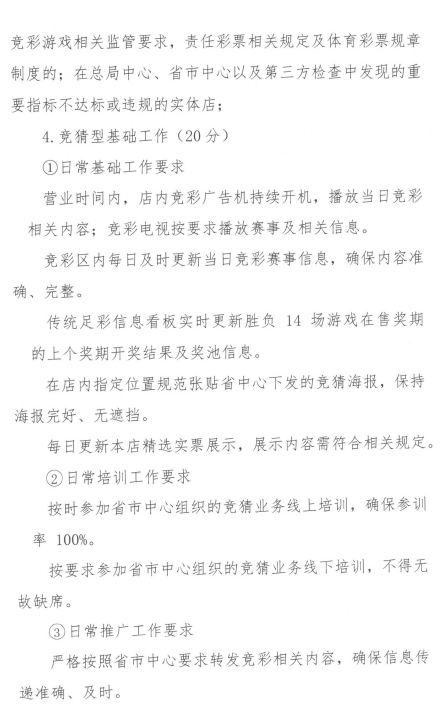 竞彩游戏相关监管要求，责任彩票相关规定及体育彩票规章制度的；在总局中心、省市中心以及第三方检查中发现的重要指标不达标或违规的实体店；

4.竞猜型基础工作（20分）

①日常基础工作要求

营业时间内，店内竞彩广告机持续开机，播放当日竞彩相关内容；竞彩电视按要求播放赛事及相关信息。

竞彩区内每日及时更新当日竞彩赛事信息，确保内容准确、完整。

传统足彩信息看板实时更新胜负 14 场游戏在售奖期的上个奖期开奖结果及奖池信息。

在店内指定位置规范张贴省中心下发的竞猜海报，保持海报完好、无遮挡。

每日更新本店精选实票展示，展示内容需符合相关规定。

②日常培训工作要求

按时参加省市中心组织的竞猜业务线上培训，确保参训率 100%。

按要求参加省市中心组织的竞猜业务线下培训，不得无故缺席。

③日常推广工作要求

严格按照省市中心要求转发竞彩相关内容，确保信息传递准确、及时。